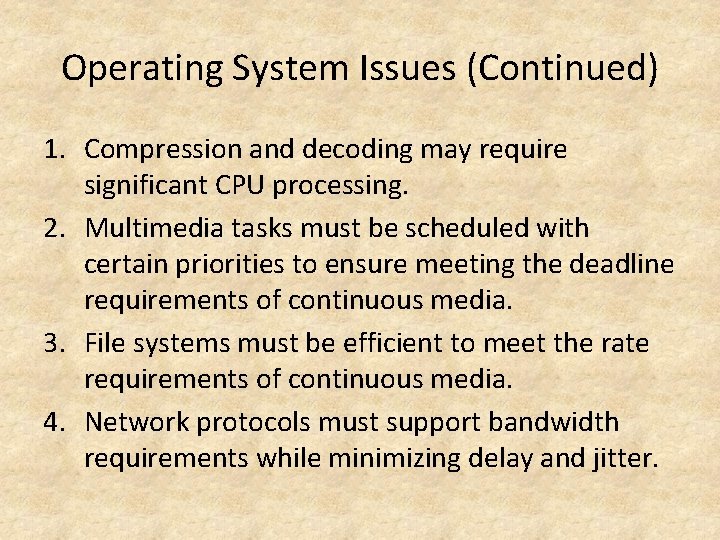 Operating System Issues (Continued)

1. Compression and decoding may require significant CPU processing.
2. Multimedia tasks must be scheduled with certain priorities to ensure meeting the deadline requirements of continuous media.
3. File systems must be efficient to meet the rate requirements of continuous media.
4. Network protocols must support bandwidth requirements while minimizing delay and jitter.